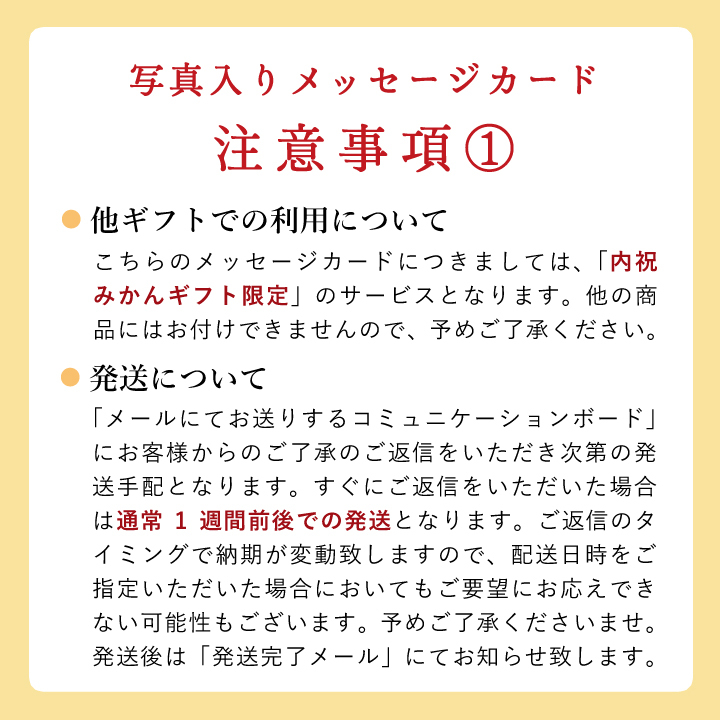 写真入りメッセージカード
注意事項①

他ギフトでの利用について
こちらのメッセージカードにつきましては、「内祝みかんギフト限定」のサービスとなります。他の商品にはお付けできませんので、予めご了承ください。

発送について
「メールにてお送りするコミュニケーションボード」にお客様からのご了承のご返信をいただき次第の発送手配となります。すぐにご返信をいただいた場合は通常 1 週間前後での発送となります。ご返信のタイミングで納期が変動致しますので、配送日時をご指定いただいた場合においてもご要望にお応えできない可能性もございます。予めご了承くださいませ。発送後は「発送完了メール」にてお知らせ致します。